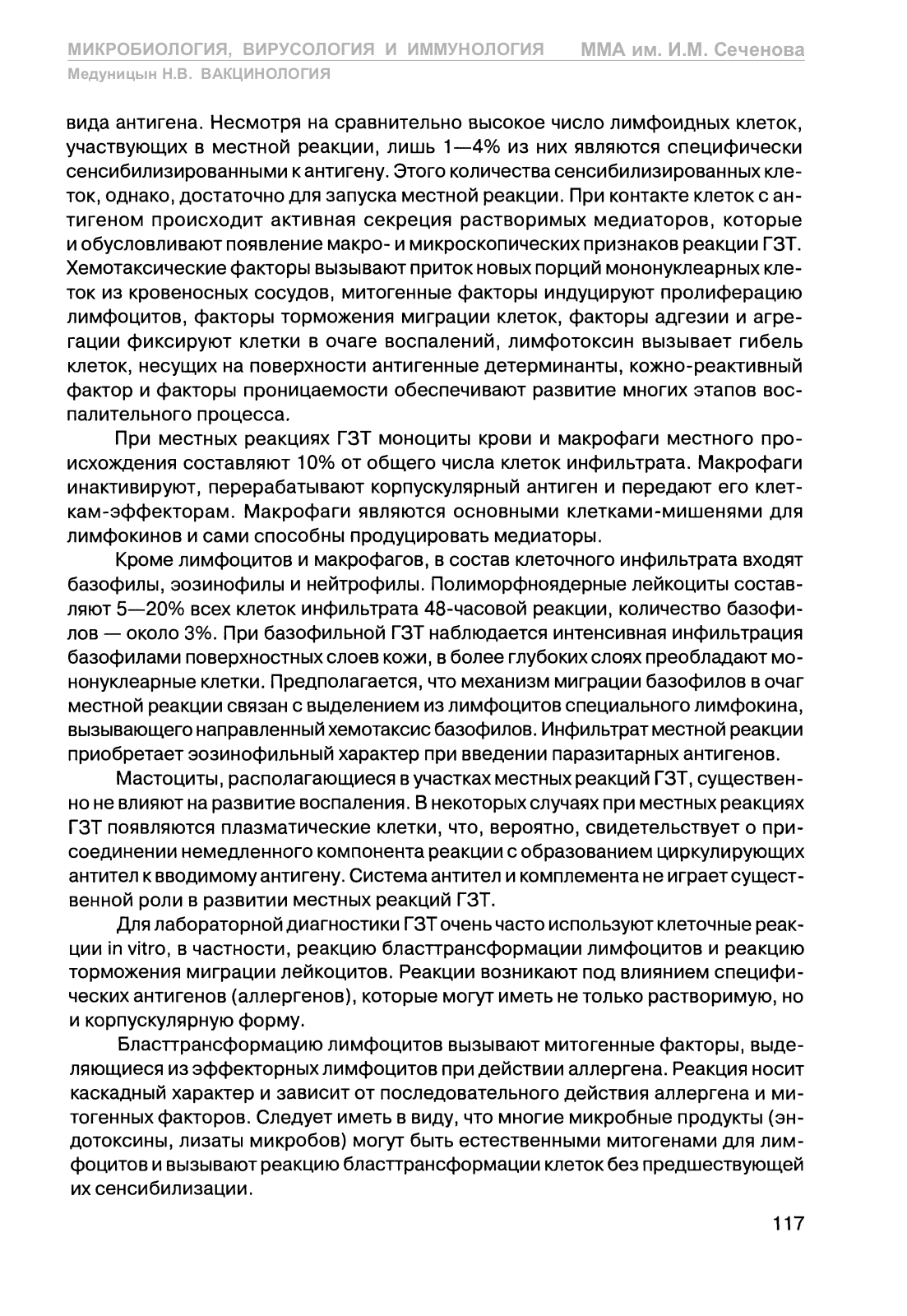 МИКРОБИОЛОГИЯ, ВИРУСОЛОГИЯ И ИММУНОЛОГИЯ ММА им. И.М. Сеченова
Медуницын Н.В. ВАКЦИНОЛОГИЯ

вида антигена. Несмотря на сравнительно высокое число лимфоидных клеток, участвующих в местной реакции, лишь 1—4% из них являются специфически сенсибилизированными к антигену. Этого количества сенсибилизированных клеток, однако, достаточно для запуска местной реакции. При контакте клеток с антигеном происходит активная секреция растворимых медиаторов, которые и обусловливают появление макро- и микроскопических признаков реакции ГЗТ. Хемотаксические факторы вызывают приток новых порций мононуклеарных клеток из кровеносных сосудов, митогенные факторы индуцируют пролиферацию лимфоцитов, факторы торможения миграции клеток, факторы адгезии и агрегации фиксируют клетки в очаге воспалений, лимфотоксин вызывает гибель клеток, несущих на поверхности антигенные детерминанты, кожно-реактивный фактор и факторы проницаемости обеспечивают развитие многих этапов воспалительного процесса.

При местных реакциях ГЗТ моноциты крови и макрофаги местного происхождения составляют 10% от общего числа клеток инфильтрата. Макрофаги инактивируют, перерабатывают корпускулярный антиген и передают его клеткам-эффекторам. Макрофаги являются основными клетками-мишенями для лимфокинов и сами способны продуцировать медиаторы.

Кроме лимфоцитов и макрофагов, в состав клеточного инфильтрата входят базофилы, эозинофилы и нейтрофилы. Полиморфноядерные лейкоциты составляют 5—20% всех клеток инфильтрата 48-часовой реакции, количество базофилов — около 3%. При базофильной ГЗТ наблюдается интенсивная инфильтрация базофилами поверхностных слоев кожи, в более глубоких слоях преобладают мононуклеарные клетки. Предполагается, что механизм миграции базофилов в очаг местной реакции связан с выделением из лимфоцитов специального лимфокина, вызывающего направленный хемотаксис базофилов. Инфильтрат местной реакции приобретает эозинофильный характер при введении паразитарных антигенов.

Мастоциты, располагающиеся в участках местных реакций ГЗТ, существенно не влияют на развитие воспаления. В некоторых случаях при местных реакциях ГЗТ появляются плазматические клетки, что, вероятно, свидетельствует о присоединении немедленного компонента реакции с образованием циркулирующих антител к вводимому антигену. Система антител и комплемента не играет существенной роли в развитии местных реакций ГЗТ.

Для лабораторной диагностики ГЗТ очень часто используют клеточные реакции in vitro, в частности, реакцию бласттрансформации лимфоцитов и реакцию торможения миграции лейкоцитов. Реакции возникают под влиянием специфических антигенов (аллергенов), которые могут иметь не только растворимую, но и корпускулярную форму.

Бласттрансформацию лимфоцитов вызывают митогенные факторы, выделяющиеся из эффекторных лимфоцитов при действии аллергена. Реакция носит каскадный характер и зависит от последовательного действия аллергена и митогенных факторов. Следует иметь в виду, что многие микробные продукты (эндотоксины, лизаты микробов) могут быть естественными митогенами для лимфоцитов и вызывают реакцию бласттрансформации клеток без предшествующей их сенсибилизации.

117